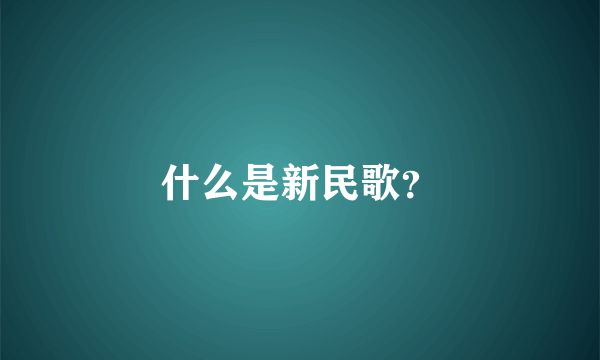 什么是新民歌?